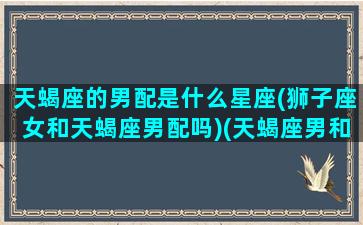 天蝎座的男配是什么星座(狮子座女和天蝎座男配吗)(天蝎座男和